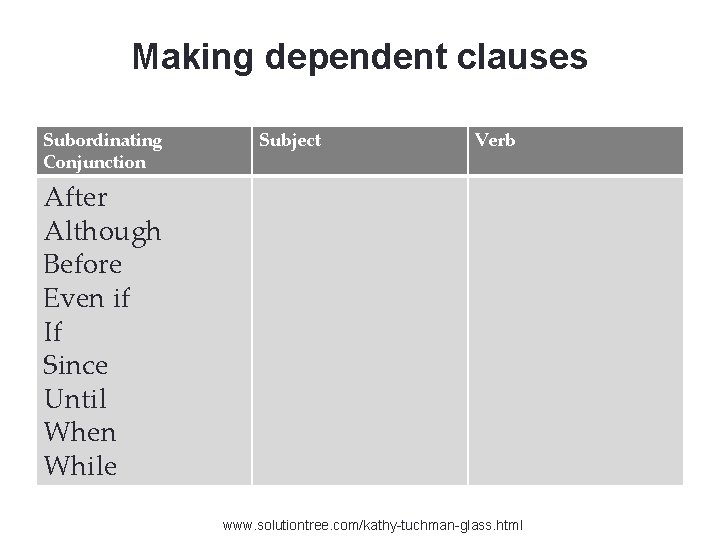 Making dependent clauses

| Subordinating Conjunction | Subject | Verb |
|---|---|---|
| After Although Before Even if If Since Until When While | | |

www.solutiontree.com/kathy-tuchman-glass.html